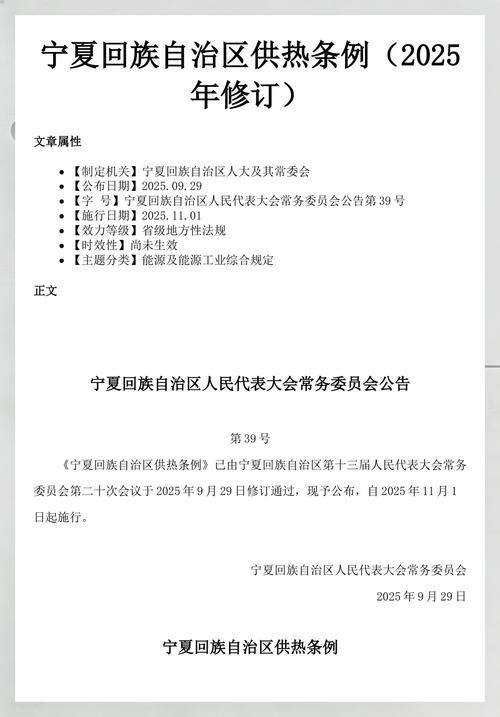 宁夏回族自治区供热条例（2025年修订）

文章属性

• 【制定机关】宁夏回族自治区人大及其常委会
• 【公布日期】2025.09.29
• 【字 号】宁夏回族自治区人民代表大会常务委员会公告第39号
• 【施行日期】2025.11.01
• 【效力等级】省级地方性法规
• 【时效性】尚未生效
• 【主题分类】能源及能源工业综合规定

正文

宁夏回族自治区人民代表大会常务委员会公告

第39号

《宁夏回族自治区供热条例》已由宁夏回族自治区第十三届人民代表大会常务委员会第二十次会议于2025年9月29日修订通过，现予公布，自2025年11月1日起施行。

宁夏回族自治区人民代表大会常务委员会

2025年9月29日

宁夏回族自治区供热条例